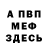 А ПВП
МЕФ
ЗДЕСЬ